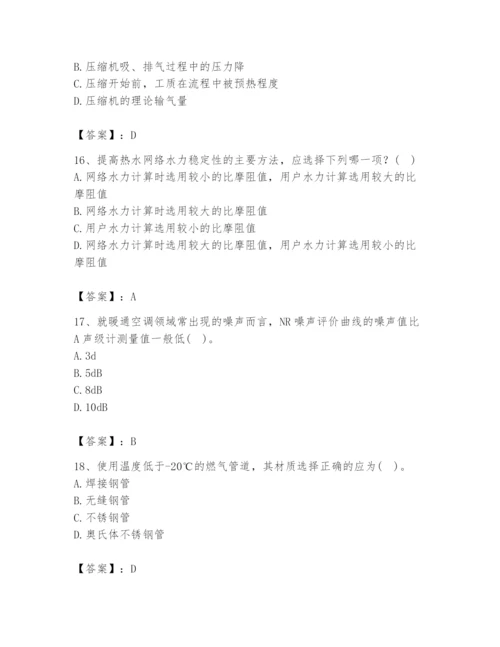 B. 压缩机吸、排气过程中的压力降
C. 压缩开始前，工质在流程中被预热程度
D. 压缩机的理论输气量

【答案】：D

16、提高热水网络水力稳定性的主要方法，应选择下列哪一项？（ ）
A. 网络水力计算时选用较小的比摩阻值，用户水力计算选用较大的比摩阻值
B. 网络水力计算时选用较大的比摩阻值
C. 用户水力计算选用较小的比摩阻值
D. 网络水力计算时选用较大的比摩阻值，用户水力计算选用较小的比摩阻值

【答案】：A

17、就暖通空调领域常出现的噪声而言，NR 噪声评价曲线的噪声值比 A 声级计测量值一般低（ ）。
A. 3d
B. 5dB
C. 8dB
D. 10dB

【答案】：B

18、使用温度低于-20℃的燃气管道，其材质选择正确的应为（ ）。
A. 焊接钢管
B. 无缝钢管
C. 不锈钢管
D. 奥氏体不锈钢管

【答案】：D